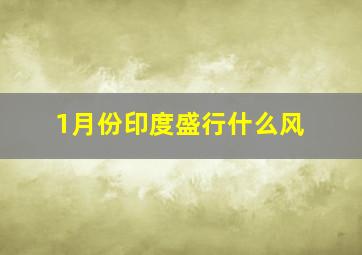 1月份印度盛行什么风